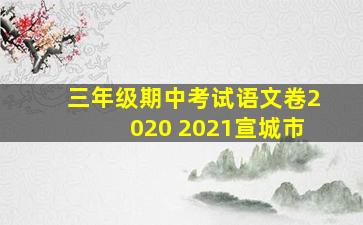 三年级期中考试语文卷2020 2021宣城市